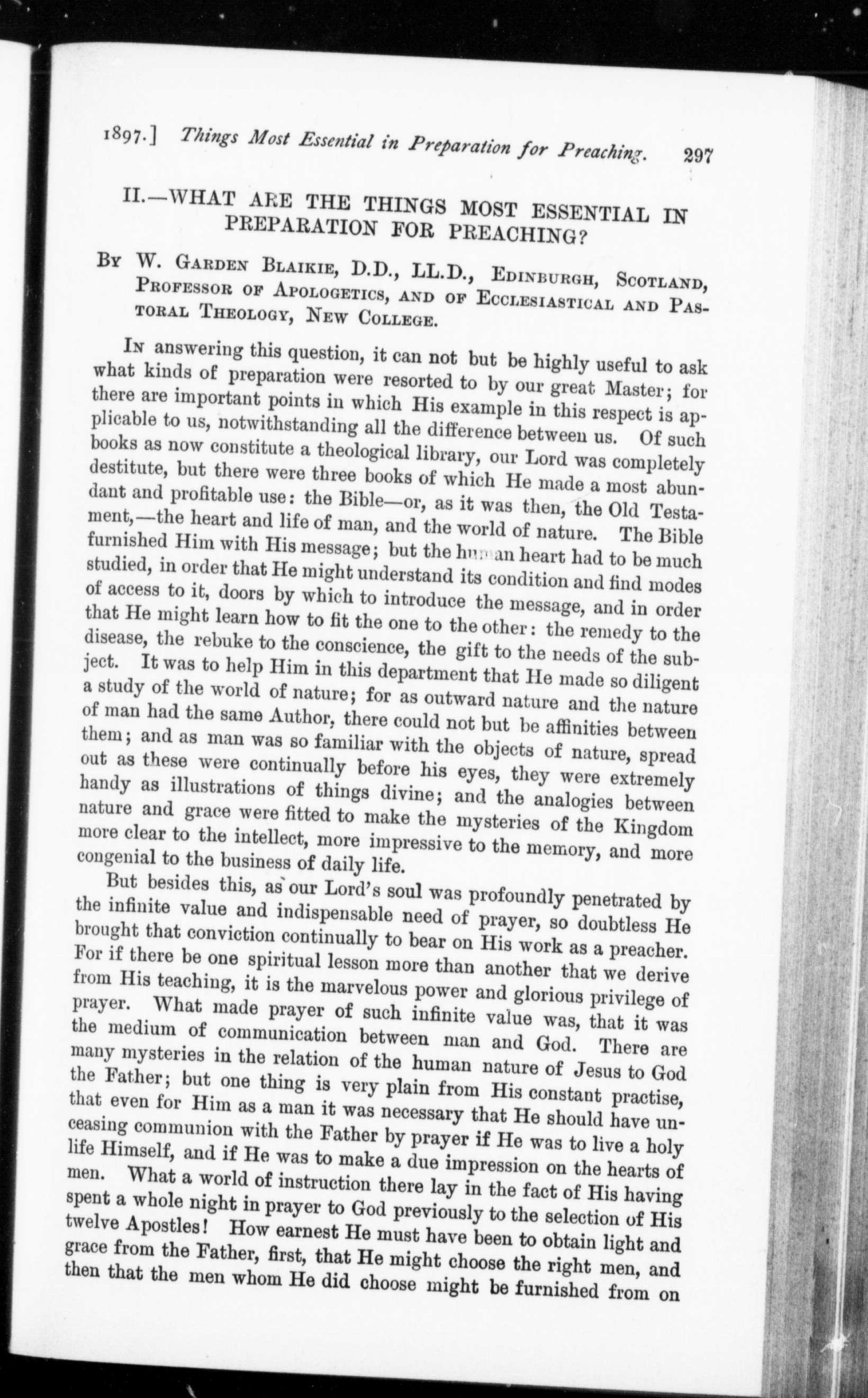 1897.] Things Most Essential in Preparation for Preaching. 297

II.—WHAT ARE THE THINGS MOST ESSENTIAL IN PREPARATION FOR PREACHING?

By W. Garden Blaikie, D.D., LL.D., Edinburgh, Scotland, Professor of Apologetics, and of Ecclesiastical and Pastoral Theology, New College.

In answering this question, it can not but be highly useful to ask what kinds of preparation were resorted to by our great Master; for there are important points in which His example in this respect is applicable to us, notwithstanding all the difference between us. Of such books as now constitute a theological library, our Lord was completely destitute, but there were three books of which He made a most abundant and profitable use: the Bible—or, as it was then, the Old Testament,—the heart and life of man, and the world of nature. The Bible furnished Him with His message; but the human heart had to be much studied, in order that He might understand its condition and find modes of access to it, doors by which to introduce the message, and in order that He might learn how to fit the one to the other: the remedy to the disease, the rebuke to the conscience, the gift to the needs of the subject. It was to help Him in this department that He made so diligent a study of the world of nature; for as outward nature and the nature of man had the same Author, there could not but be affinities between them; and as man was so familiar with the objects of nature, spread out as these were continually before his eyes, they were extremely handy as illustrations of things divine; and the analogies between nature and grace were fitted to make the mysteries of the Kingdom more clear to the intellect, more impressive to the memory, and more congenial to the business of daily life.

But besides this, as our Lord's soul was profoundly penetrated by the infinite value and indispensable need of prayer, so doubtless He brought that conviction continually to bear on His work as a preacher. For if there be one spiritual lesson more than another that we derive from His teaching, it is the marvelous power and glorious privilege of prayer. What made prayer of such infinite value was, that it was the medium of communication between man and God. There are many mysteries in the relation of the human nature of Jesus to God the Father; but one thing is very plain from His constant practise, that even for Him as a man it was necessary that He should have unceasing communion with the Father by prayer if He was to live a holy life Himself, and if He was to make a due impression on the hearts of men. What a world of instruction there lay in the fact of His having spent a whole night in prayer to God previously to the selection of His twelve Apostles! How earnest He must have been to obtain light and grace from the Father, first, that He might choose the right men, and then that the men whom He did choose might be furnished from on